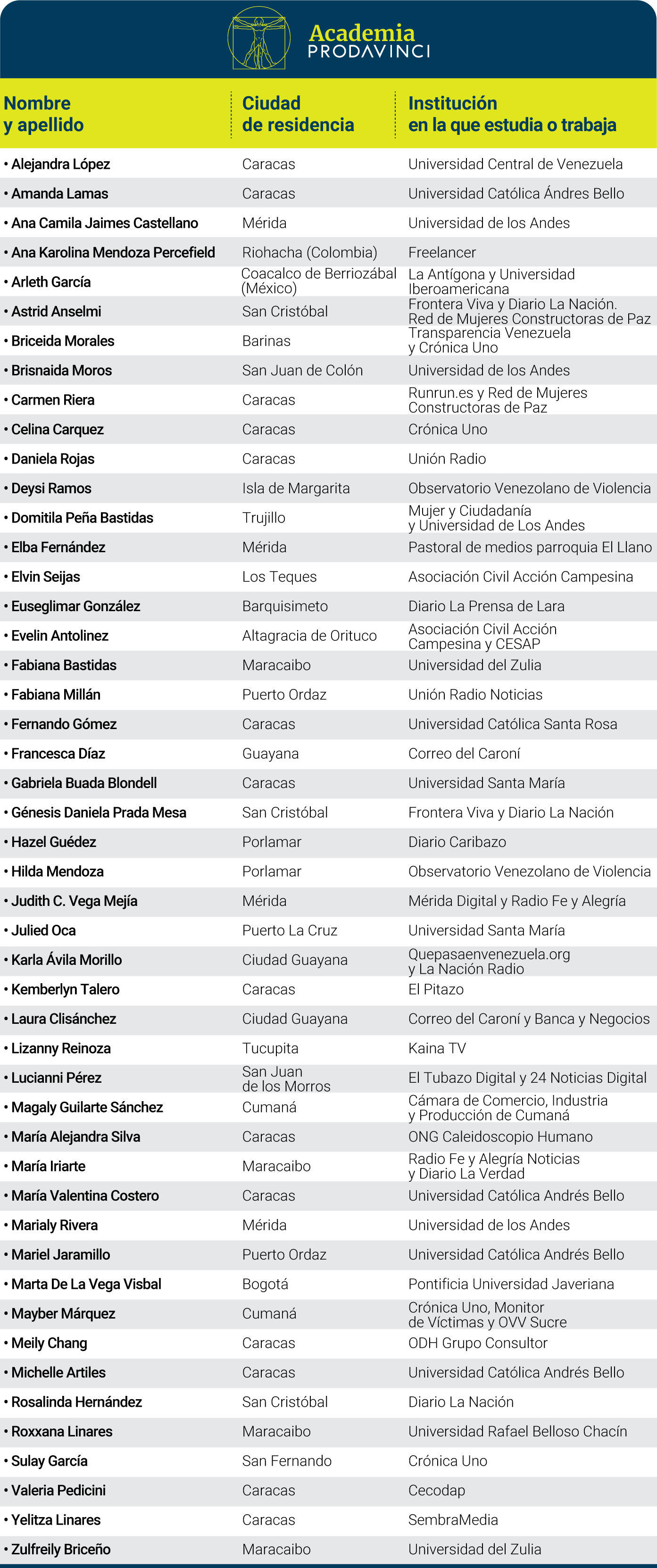 Academia
PRODAVINCI

| Nombre y apellido | Ciudad de residencia | Institución en la que estudia o trabaja |
|---|---|---|
| • Alejandra López | Caracas | Universidad Central de Venezuela |
| • Amanda Lamas | Caracas | Universidad Católica Ándres Bello |
| • Ana Camila Jaimes Castellano | Mérida | Universidad de los Andes |
| • Ana Karolina Mendoza Percefield | Riohacha (Colombia) | Freelancer |
| • Arleth García | Coacalco de Berriozábal (México) | La Antígona y Universidad Iberoamericana |
| • Astrid Anselmi | San Cristóbal | Frontera Viva y Diario La Nación. Red de Mujeres Constructoras de Paz |
| • Briceida Morales | Barinas | Transparencia Venezuela y Crónica Uno |
| • Brisnaida Moros | San Juan de Colón | Universidad de los Andes |
| • Carmen Riera | Caracas | Runrun.es y Red de Mujeres Constructoras de Paz |
| • Celina Carquez | Caracas | Crónica Uno |
| • Daniela Rojas | Caracas | Unión Radio |
| • Deysi Ramos | Isla de Margarita | Observatorio Venezolano de Violencia |
| • Domitila Peña Bastidas | Trujillo | Mujer y Ciudadanía y Universidad de Los Andes |
| • Elba Fernández | Mérida | Pastoral de medios parroquia El Llano |
| • Elvin Seijas | Los Teques | Asociación Civil Acción Campesina |
| • Euseglimar González | Barquisimeto | Diario La Prensa de Lara |
| • Evelin Antolinez | Altagracia de Orituco | Asociación Civil Acción Campesina y CESAP |
| • Fabiana Bastidas | Maracaibo | Universidad del Zulia |
| • Fabiana Millán | Puerto Ordaz | Unión Radio Noticias |
| • Fernando Gómez | Caracas | Universidad Católica Santa Rosa |
| • Francesca Díaz | Guayana | Correo del Caroní |
| • Gabriela Buada Blondell | Caracas | Universidad Santa María |
| • Génesis Daniela Prada Mesa | San Cristóbal | Frontera Viva y Diario La Nación |
| • Hazel Guédez | Porlamar | Diario Caribazo |
| • Hilda Mendoza | Porlamar | Observatorio Venezolano de Violencia |
| • Judith C. Vega Mejía | Mérida | Mérida Digital y Radio Fe y Alegría |
| • Julied Oca | Puerto La Cruz | Universidad Santa María |
| • Karla Ávila Morillo | Ciudad Guayana | Quepasaenvenezuela.org y La Nación Radio |
| • Kemberlyn Talero | Caracas | El Pitazo |
| • Laura Clisánchez | Ciudad Guayana | Correo del Caroní y Banca y Negocios |
| • Lizanny Reinoza | Tucupita | Kaina TV |
| • Lucianni Pérez | San Juan de los Morros | El Tubazo Digital y 24 Noticias Digital |
| • Magaly Guilarte Sánchez | Cumaná | Cámara de Comercio, Industria y Producción de Cumaná |
| • María Alejandra Silva | Caracas | ONG Caleidoscopio Humano |
| • María Iriarte | Maracaibo | Radio Fe y Alegría Noticias y Diario La Verdad |
| • María Valentina Costero | Caracas | Universidad Católica Andrés Bello |
| • Marialy Rivera | Mérida | Universidad de los Andes |
| • Mariel Jaramillo | Puerto Ordaz | Universidad Católica Andrés Bello |
| • Marta De La Vega Visbal | Bogotá | Pontificia Universidad Javeriana |
| • Mayber Márquez | Cumaná | Crónica Uno, Monitor de Víctimas y OVV Sucre |
| • Meily Chang | Caracas | ODH Grupo Consultor |
| • Michelle Artiles | Caracas | Universidad Católica Andrés Bello |
| • Rosalinda Hernández | San Cristóbal | Diario La Nación |
| • Roxxana Linares | Maracaibo | Universidad Rafael Belloso Chacín |
| • Sulay García | San Fernando | Crónica Uno |
| • Valeria Pedicini | Caracas | Cecodap |
| • Yelitza Linares | Caracas | SembraMedia |
| • Zulfreily Briceño | Maracaibo | Universidad del Zulia |